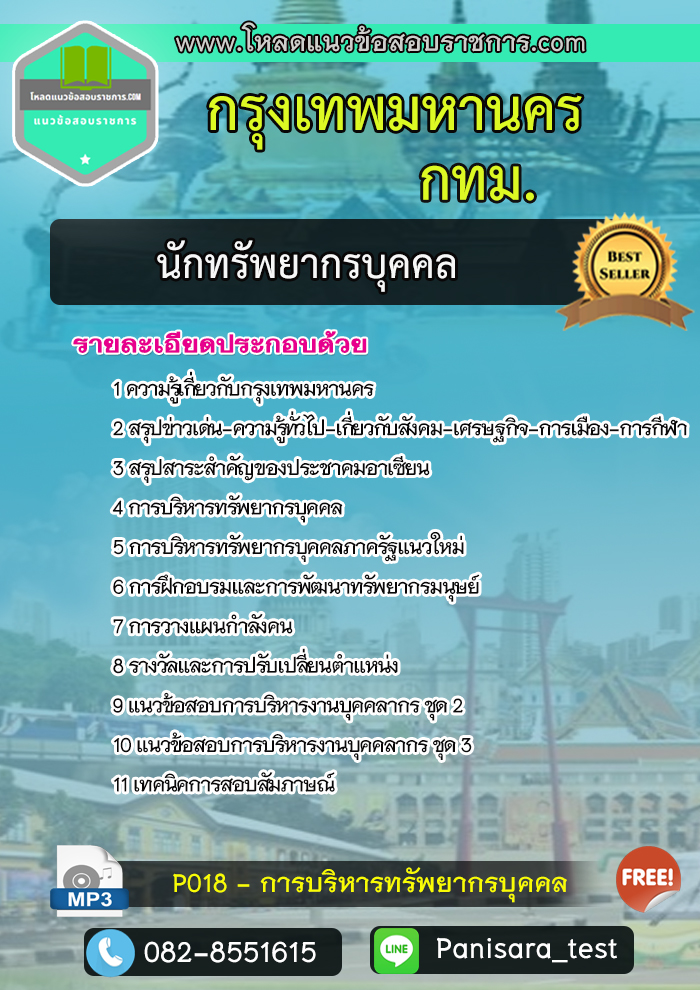 www.โหลดแนวข้อสอบราชการ.com

โหลดแนวข้อสอบราชการ.COM
แนวข้อสอบราชการ

กรุงเทพมหานคร
กทม.

นักทรัพยากรบุคคล

BEST
SELLER

รายละเอียดประกอบด้วย

1 ความรู้เกี่ยวกับกรุงเทพมหานคร
2 สรุปข่าวเด่น-ความรู้ทั่วไป-เกี่ยวกับสังคม-เศรษฐกิจ-การเมือง-การกีฬา
3 สรุปสาระสำคัญของประชาคมอาเซียน
4 การบริหารทรัพยากรบุคคล
5 การบริหารทรัพยากรบุคคลภาครัฐแนวใหม่
6 การฝึกอบรมและการพัฒนาทรัพยากรมนุษย์
7 การวางแผนกำลังคน
8 รางวัลและการปรับเปลี่ยนตำแหน่ง
9 แนวข้อสอบการบริหารงานบุคคลากร ชุด 2
10 แนวข้อสอบการบริหารงานบุคคลากร ชุด 3
11 เทคนิคการสอบสัมภาษณ์

MP3
P018 - การบริหารทรัพยากรบุคคล
FREE!

082-8551615
LINE
Panisara_test